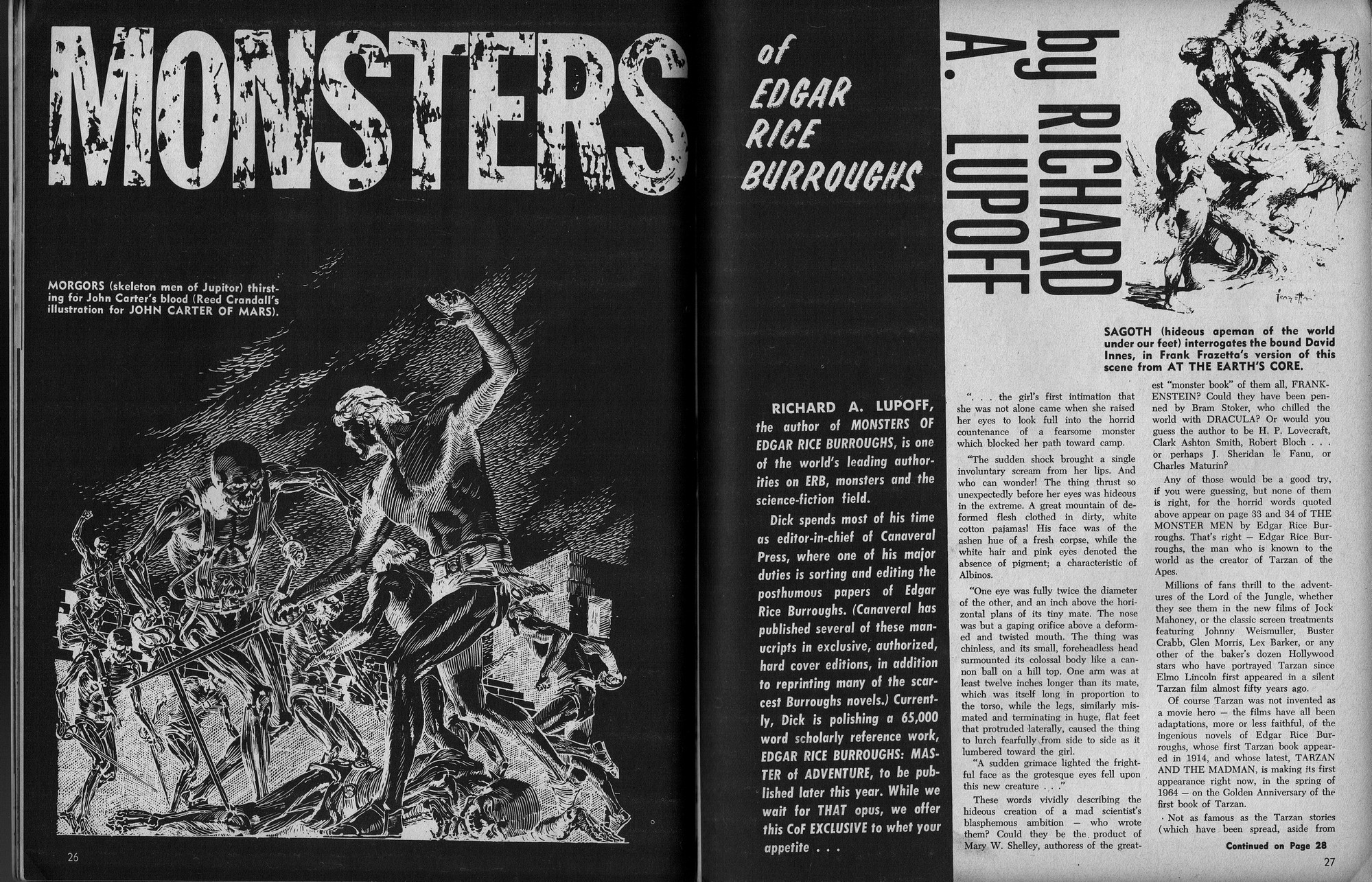 MONSTERS

of EDGAR RICE BURROUGHS

by RICHARD A. LUPOFF

MORGORS (skeleton men of Jupitor) thirsting for John Carter's blood (Reed Crandall's illustration for JOHN CARTER OF MARS).

SAGOTH (hideous apeman of the world under our feet) interrogates the bound David Innes, in Frank Frazetta's version of this scene from AT THE EARTH'S CORE.

RICHARD A. LUPOFF, the author of MONSTERS OF EDGAR RICE BURROUGHS, is one of the world's leading authorities on ERB, monsters and the science-fiction field.

Dick spends most of his time as editor-in-chief of Canaveral Press, where one of his major duties is sorting and editing the posthumous papers of Edgar Rice Burroughs. (Canaveral has published several of these manucripts in exclusive, authorized, hard cover editions, in addition to reprinting many of the scarcest Burroughs novels.) Currently, Dick is polishing a 65,000 word scholarly reference work, EDGAR RICE BURROUGHS: MASTER of ADVENTURE, to be published later this year. While we wait for THAT opus, we offer this CoF EXCLUSIVE to whet your appetite . . .

". . . the girl's first intimation that she was not alone came when she raised her eyes to look full into the horrid countenance of a fearsome monster which blocked her path toward camp.

"The sudden shock brought a single involuntary scream from her lips. And who can wonder! The thing thrust so unexpectedly before her eyes was hideous in the extreme. A great mountain of deformed flesh clothed in dirty, white cotton pajamas! His face was of the ashen hue of a fresh corpse, while the white hair and pink eyes denoted the absence of pigment; a characteristic of Albinos.

"One eye was fully twice the diameter of the other, and an inch above the horizontal plans of its tiny mate. The nose was but a gaping orifice above a deformed and twisted mouth. The thing was chinless, and its small, foreheadless head surmounted its colossal body like a cannon ball on a hill top. One arm was at least twelve inches longer than its mate, which was itself long in proportion to the torso, while the legs, similarly mismated and terminating in huge, flat feet that protruded laterally, caused the thing to lurch fearfully from side to side as it lumbered toward the girl.

"A sudden grimace lighted the frightful face as the grotesque eyes fell upon this new creature . . ."

These words vividly describing the hideous creation of a mad scientist's blasphemous ambition — who wrote them? Could they be the product of Mary W. Shelley, authoress of the greatest "monster book" of them all, FRANKENSTEIN? Could they have been penned by Bram Stoker, who chilled the world with DRACULA? Or would you guess the author to be H. P. Lovecraft, Clark Ashton Smith, Robert Bloch . . . or perhaps J. Sheridan le Fanu, or Charles Maturin?

Any of those would be a good try, if you were guessing, but none of them is right, for the horrid words quoted above appear on page 33 and 34 of THE MONSTER MEN by Edgar Rice Burroughs. That's right — Edgar Rice Burroughs, the man who is known to the world as the creator of Tarzan of the Apes.

Millions of fans thrill to the adventures of the Lord of the Jungle, whether they see them in the new films of Jock Mahoney, or the classic screen treatments featuring Johnny Weismuller, Buster Crabb, Glen Morris, Lex Barker, or any other of the baker's dozen Hollywood stars who have portrayed Tarzan since Elmo Lincoln first appeared in a silent Tarzan film almost fifty years ago.

Of course Tarzan was not invented as a movie hero — the films have all been adaptations, more or less faithful, of the ingenious novels of Edgar Rice Burroughs, whose first Tarzan book appeared in 1914, and whose latest, TARZAN AND THE MADMAN, is making its first appearance right now, in the spring of 1964 — on the Golden Anniversary of the first book of Tarzan.

Not as famous as the Tarzan stories (which have been spread, aside from

Continued on Page 28

26

27